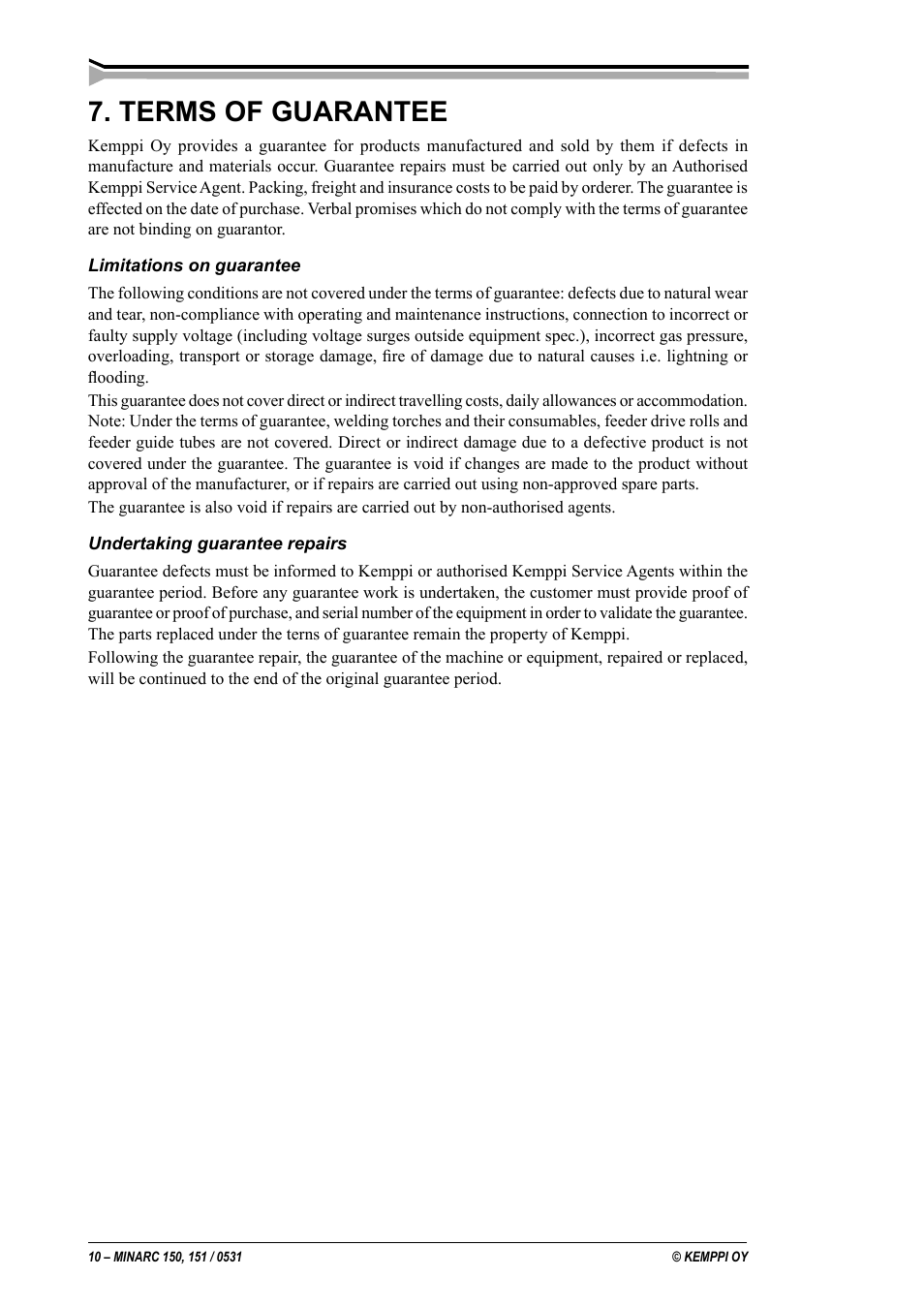 7. TERMS OF GUARANTEE

Kemppi Oy provides a guarantee for products manufactured and sold by them if defects in manufacture and materials occur. Guarantee repairs must be carried out only by an Authorised Kemppi Service Agent. Packing, freight and insurance costs to be paid by orderer. The guarantee is effected on the date of purchase. Verbal promises which do not comply with the terms of guarantee are not binding on guarantor.

Limitations on guarantee

The following conditions are not covered under the terms of guarantee: defects due to natural wear and tear, non-compliance with operating and maintenance instructions, connection to incorrect or faulty supply voltage (including voltage surges outside equipment spec.), incorrect gas pressure, overloading, transport or storage damage, fire of damage due to natural causes i.e. lightning or flooding.

This guarantee does not cover direct or indirect travelling costs, daily allowances or accommodation. Note: Under the terms of guarantee, welding torches and their consumables, feeder drive rolls and feeder guide tubes are not covered. Direct or indirect damage due to a defective product is not covered under the guarantee. The guarantee is void if changes are made to the product without approval of the manufacturer, or if repairs are carried out using non-approved spare parts.

The guarantee is also void if repairs are carried out by non-authorised agents.

Undertaking guarantee repairs

Guarantee defects must be informed to Kemppi or authorised Kemppi Service Agents within the guarantee period. Before any guarantee work is undertaken, the customer must provide proof of guarantee or proof of purchase, and serial number of the equipment in order to validate the guarantee. The parts replaced under the terns of guarantee remain the property of Kemppi.

Following the guarantee repair, the guarantee of the machine or equipment, repaired or replaced, will be continued to the end of the original guarantee period.

10 – MINARC 150, 151 / 0531

© KEMPPI OY